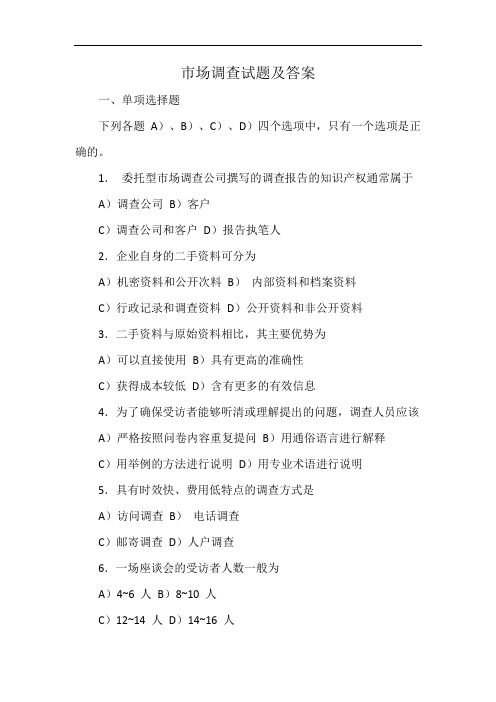 市场调查试题及答案

一、单项选择题

下列各题 A）、B）、C）、D）四个选项中，只有一个选项是正确的。

1. 委托型市场调查公司撰写的调查报告的知识产权通常属于

A）调查公司 B）客户

C）调查公司和客户 D）报告执笔人

2. 企业自身的二手资料可分为

A）机密资料和公开次料 B） 内部资料和档案资料

C）行政记录和调查资料 D）公开资料和非公开资料

3. 二手资料与原始资料相比，其主要优势为

A）可以直接使用 B）具有更高的准确性

C）获得成本较低 D）含有更多的有效信息

4. 为了确保受访者能够听清或理解提出的问题，调查人员应该

A）严格按照问卷内容重复提问 B）用通俗语言进行解释

C）用举例的方法进行说明 D）用专业术语进行说明

5. 具有时效快、费用低特点的调查方式是

A）访问调查 B） 电话调查

C）邮寄调查 D）人户调查

6. 一场座谈会的受访者人数一般为

A）4~6 人 B）8~10 人

C）12~14 人 D）14~16 人